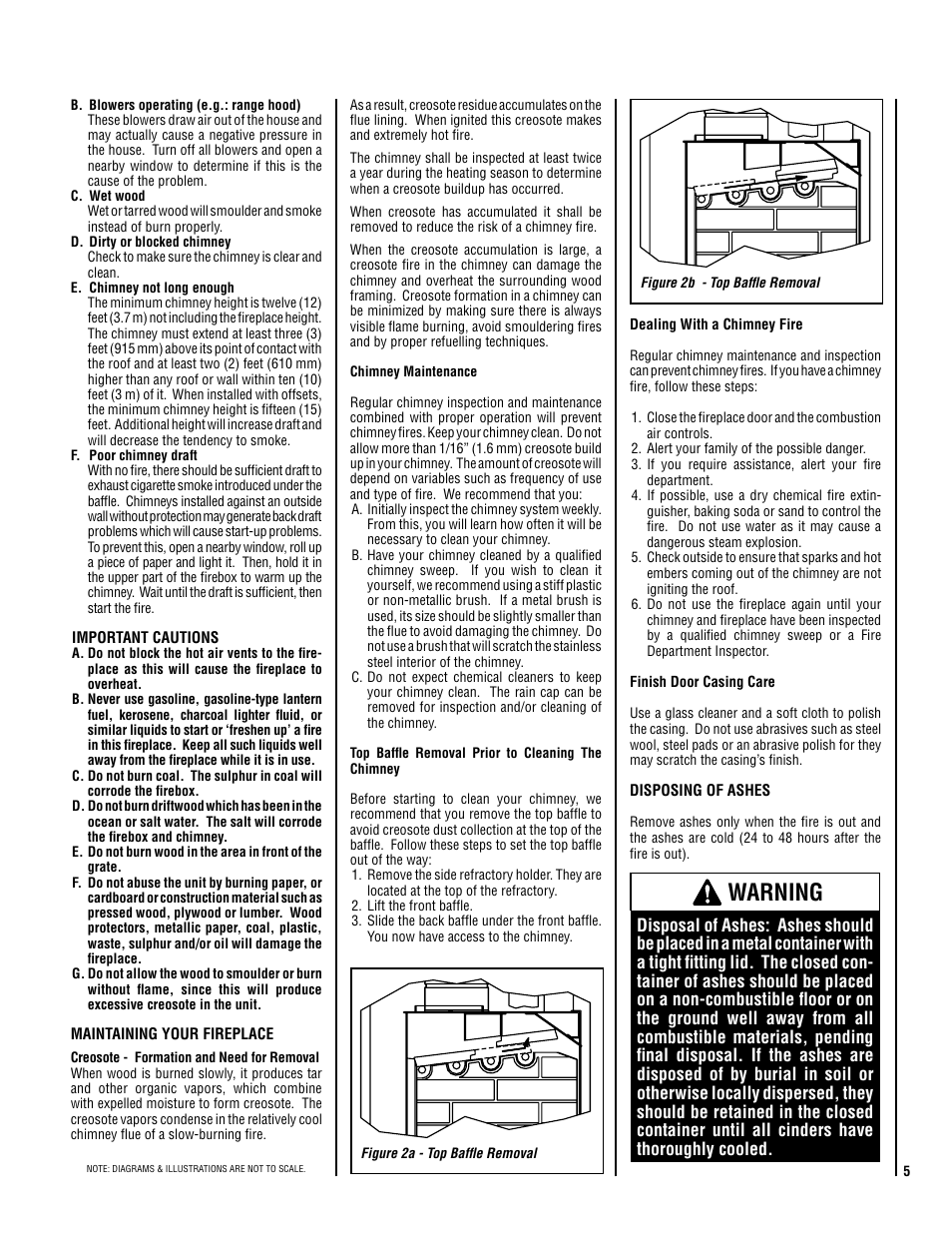 B. Blowers operating (e.g.: range hood)
These blowers draw air out of the house and may actually cause a negative pressure in the house. Turn off all blowers and open a nearby window to determine if this is the cause of the problem.

C. Wet wood
Wet or tarred wood will smoulder and smoke instead of burn properly.

D. Dirty or blocked chimney
Check to make sure the chimney is clear and clean.

E. Chimney not long enough
The minimum chimney height is twelve (12) feet (3.7 m) not including the fireplace height. The chimney must extend at least three (3) feet (915 mm) above its point of contact with the roof and at least two (2) feet (610 mm) higher than any roof or wall within ten (10) feet (3 m) of it. When installed with offsets, the minimum chimney height is fifteen (15) feet. Additional height will increase draft and will decrease the tendency to smoke.

F. Poor chimney draft
With no fire, there should be sufficient draft to exhaust cigarette smoke introduced under the baffle. Chimneys installed against an outside wall without protection may generate back draft problems which will cause start-up problems. To prevent this, open a nearby window, roll up a piece of paper and light it. Then, hold it in the upper part of the firebox to warm up the chimney. Wait until the draft is sufficient, then start the fire.

IMPORTANT CAUTIONS
A. Do not block the hot air vents to the fireplace as this will cause the fireplace to overheat.
B. Never use gasoline, gasoline-type lantern fuel, kerosene, charcoal lighter fluid, or similar liquids to start or 'freshen up' a fire in this fireplace. Keep all such liquids well away from the fireplace while it is in use.
C. Do not burn coal. The sulphur in coal will corrode the firebox.
D. Do not burn driftwood which has been in the ocean or salt water. The salt will corrode the firebox and chimney.
E. Do not burn wood in the area in front of the grate.
F. Do not abuse the unit by burning paper, or cardboard or construction material such as pressed wood, plywood or lumber. Wood protectors, metallic paper, coal, plastic, waste, sulphur and/or oil will damage the fireplace.
G. Do not allow the wood to smoulder or burn without flame, since this will produce excessive creosote in the unit.

MAINTAINING YOUR FIREPLACE

Creosote - Formation and Need for Removal
When wood is burned slowly, it produces tar and other organic vapors, which combine with expelled moisture to form creosote. The creosote vapors condense in the relatively cool chimney flue of a slow-burning fire.

NOTE: DIAGRAMS & ILLUSTRATIONS ARE NOT TO SCALE.

As a result, creosote residue accumulates on the flue lining. When ignited this creosote makes and extremely hot fire.

The chimney shall be inspected at least twice a year during the heating season to determine when a creosote buildup has occurred.

When creosote has accumulated it shall be removed to reduce the risk of a chimney fire.

When the creosote accumulation is large, a creosote fire in the chimney can damage the chimney and overheat the surrounding wood framing. Creosote formation in a chimney can be minimized by making sure there is always visible flame burning, avoid smouldering fires and by proper refuelling techniques.

Chimney Maintenance

Regular chimney inspection and maintenance combined with proper operation will prevent chimney fires. Keep your chimney clean. Do not allow more than 1/16" (1.6 mm) creosote build up in your chimney. The amount of creosote will depend on variables such as frequency of use and type of fire. We recommend that you:
A. Initially inspect the chimney system weekly. From this, you will learn how often it will be necessary to clean your chimney.
B. Have your chimney cleaned by a qualified chimney sweep. If you wish to clean it yourself, we recommend using a stiff plastic or non-metallic brush. If a metal brush is used, its size should be slightly smaller than the flue to avoid damaging the chimney. Do not use a brush that will scratch the stainless steel interior of the chimney.
C. Do not expect chemical cleaners to keep your chimney clean. The rain cap can be removed for inspection and/or cleaning of the chimney.

Top Baffle Removal Prior to Cleaning The Chimney

Before starting to clean your chimney, we recommend that you remove the top baffle to avoid creosote dust collection at the top of the baffle. Follow these steps to set the top baffle out of the way:
1. Remove the side refractory holder. They are located at the top of the refractory.
2. Lift the front baffle.
3. Slide the back baffle under the front baffle. You now have access to the chimney.

Figure 2a - Top Baffle Removal

Figure 2b - Top Baffle Removal

Dealing With a Chimney Fire

Regular chimney maintenance and inspection can prevent chimney fires. If you have a chimney fire, follow these steps:

1. Close the fireplace door and the combustion air controls.
2. Alert your family of the possible danger.
3. If you require assistance, alert your fire department.
4. If possible, use a dry chemical fire extinguisher, baking soda or sand to control the fire. Do not use water as it may cause a dangerous steam explosion.
5. Check outside to ensure that sparks and hot embers coming out of the chimney are not igniting the roof.
6. Do not use the fireplace again until your chimney and fireplace have been inspected by a qualified chimney sweep or a Fire Department Inspector.

Finish Door Casing Care

Use a glass cleaner and a soft cloth to polish the casing. Do not use abrasives such as steel wool, steel pads or an abrasive polish for they may scratch the casing's finish.

DISPOSING OF ASHES

Remove ashes only when the fire is out and the ashes are cold (24 to 48 hours after the fire is out).

WARNING

Disposal of Ashes: Ashes should be placed in a metal container with a tight fitting lid. The closed container of ashes should be placed on a non-combustible floor or on the ground well away from all combustible materials, pending final disposal. If the ashes are disposed of by burial in soil or otherwise locally dispersed, they should be retained in the closed container until all cinders have thoroughly cooled.

5